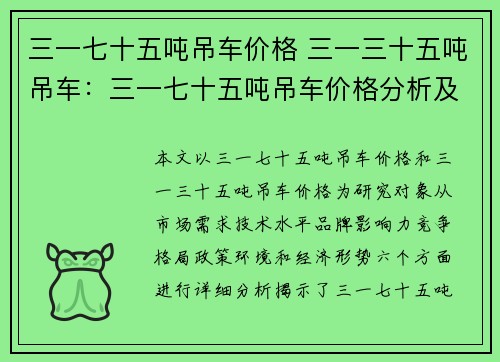 三一七十五吨吊车价格 三一三十五吨吊车：三一七十五吨吊车价格分析及

本文以三一七十五吨吊车价格和三一三十五吨吊车价格为研究对象从市场需求技术水平品牌影响力竞争格局政策环境和经济形势六个方面进行详细分析揭示了三一七十五吨